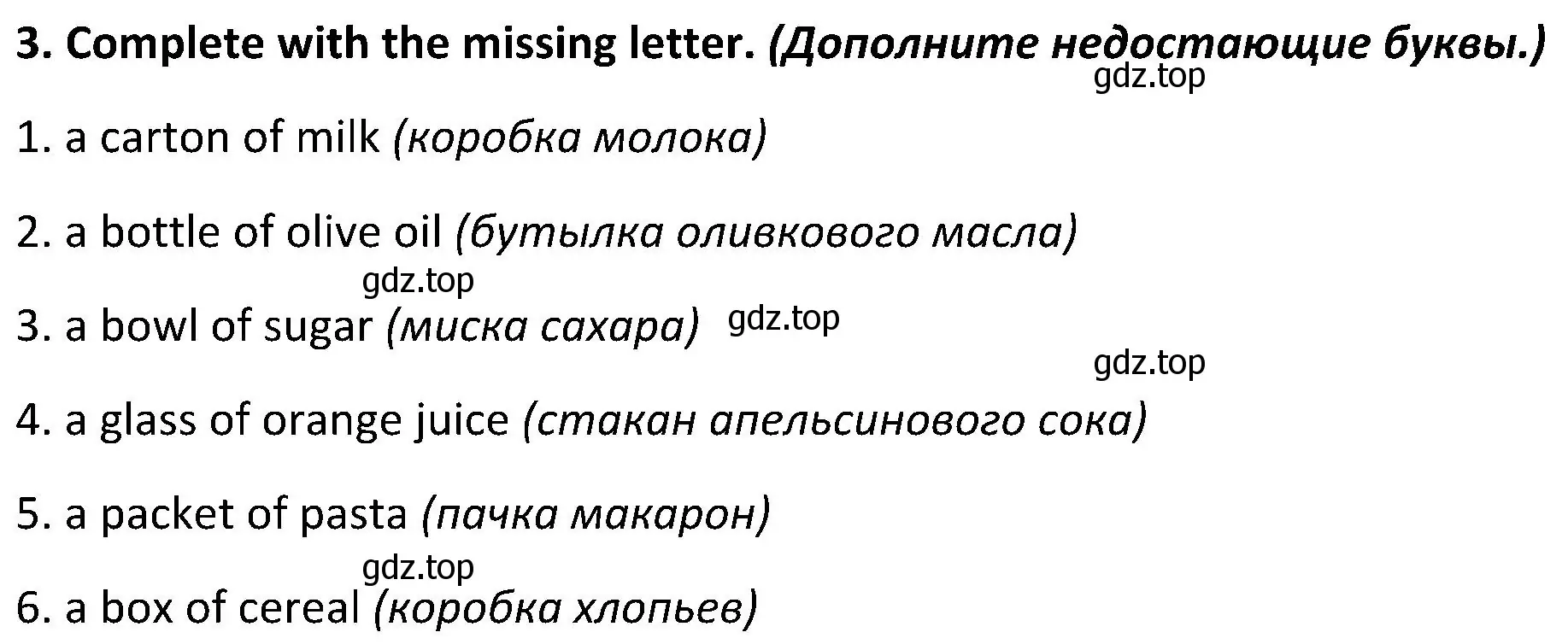 3. Complete with the missing letter. (Дополните недостающие буквы.)
gdz.top

1. a carton of milk (коробка молока)

2. a bottle of olive oil (бутылка оливкового масла)
gdz.top

3. a bowl of sugar (миска сахара) gdz.top
gdz.top

4. a glass of orange juice (стакан апельсинового сока)

5. a packet of pasta (пачка макарон)
gdz.top

6. a box of cereal (коробка хлопьев)